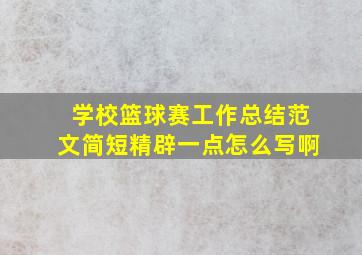 学校篮球赛工作总结范文简短精辟一点怎么写啊